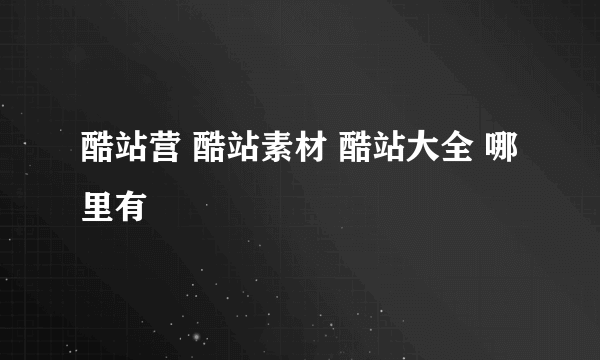 酷站营 酷站素材 酷站大全 哪里有